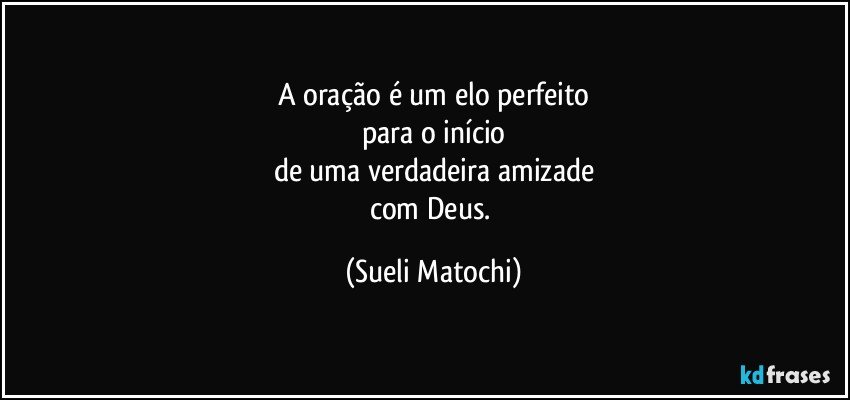 A oração é um elo perfeito
para o início
de uma verdadeira amizade
com Deus.

(Sueli Matochi)

kdfrases